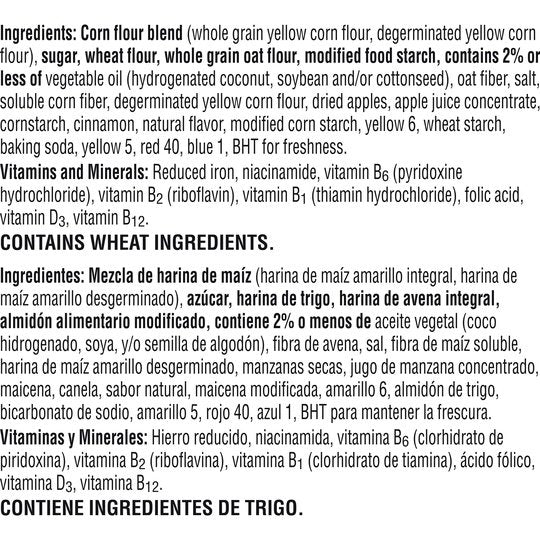 Ingredients: Corn flour blend (whole grain yellow corn flour, degerminated yellow corn flour), sugar, wheat flour, whole grain oat flour, modified food starch, contains 2% or less of vegetable oil (hydrogenated coconut, soybean and/or cottonseed), oat fiber, salt, soluble corn fiber, degerminated yellow corn flour, dried apples, apple juice concentrate, cornstarch, cinnamon, natural flavor, modified corn starch, yellow 6, wheat starch, baking soda, yellow 5, red 40, blue 1, BHT for freshness.

Vitamins and Minerals: Reduced iron, niacinamide, vitamin $B_6$ (pyridoxine hydrochloride), vitamin $B_2$ (riboflavin), vitamin $B_1$ (thiamin hydrochloride), folic acid, vitamin $D_3$, vitamin $B_{12}$.

CONTAINS WHEAT INGREDIENTS.

Ingredientes: Mezcla de harina de maíz (harina de maíz amarillo integral, harina de maíz amarillo desgerminado), azúcar, harina de trigo, harina de avena integral, almidón alimentario modificado, contiene 2% o menos de aceite vegetal (coco hidrogenado, soya, y/o semilla de algodón), fibra de avena, sal, fibra de maíz soluble, harina de maíz amarillo desgerminado, manzanas secas, jugo de manzana concentrado, maicena, canela, sabor natural, maicena modificada, amarillo 6, almidón de trigo, bicarbonato de sodio, amarillo 5, rojo 40, azul 1, BHT para mantener la frescura.

Vitaminas y Minerales: Hierro reducido, niacinamida, vitamina $B_6$ (clorhidrato de piridoxina), vitamina $B_2$ (riboflavina), vitamina $B_1$ (clorhidrato de tiamina), ácido fólico, vitamina $D_3$, vitamina $B_{12}$.

CONTIENE INGREDIENTES DE TRIGO.